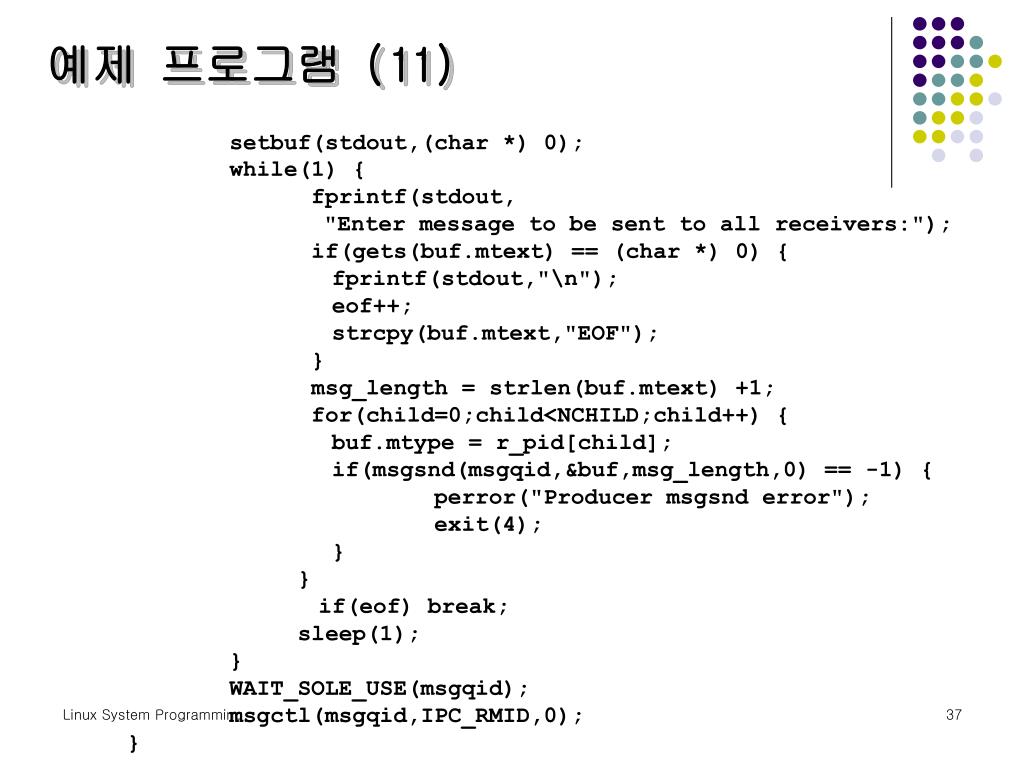 예제 프로그램 (11)

setbuf(stdout,(char *) 0);
while(1) {
fprintf(stdout,
"Enter message to be sent to all receivers:");
if(gets(buf.mtext) == (char *) 0) {
fprintf(stdout,"\n");
eof++;
strcpy(buf.mtext,"EOF");
}
msg_length = strlen(buf.mtext) +1;
for(child=0;child<NCHILD;child++) {
buf.mtype = r_pid[child];
if(msgsnd(msgqid,&buf,msg_length,0) == -1) {
perror("Producer msgsnd error");
exit(4);
}
}
if(eof) break;
sleep(1);
}
WAIT_SOLE_USE(msgqid);
msgctl(msgqid,IPC_RMID,0);
}

Linux System Programmi

37